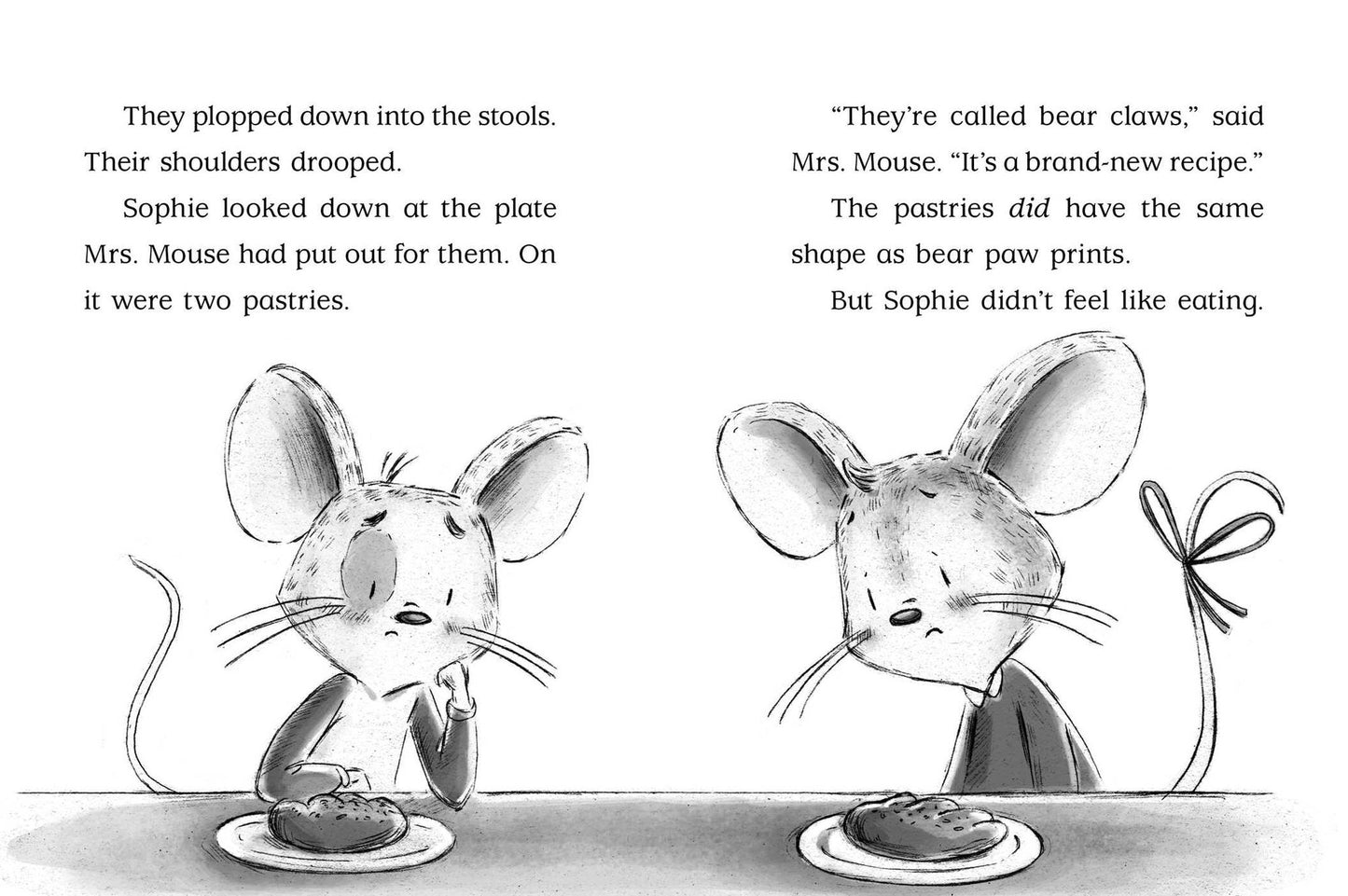 They plopped down into the stools. Their shoulders drooped.

Sophie looked down at the plate Mrs. Mouse had put out for them. On it were two pastries.

"They're called bear claws," said Mrs. Mouse. "It's a brand-new recipe."

The pastries did have the same shape as bear paw prints.

But Sophie didn't feel like eating.